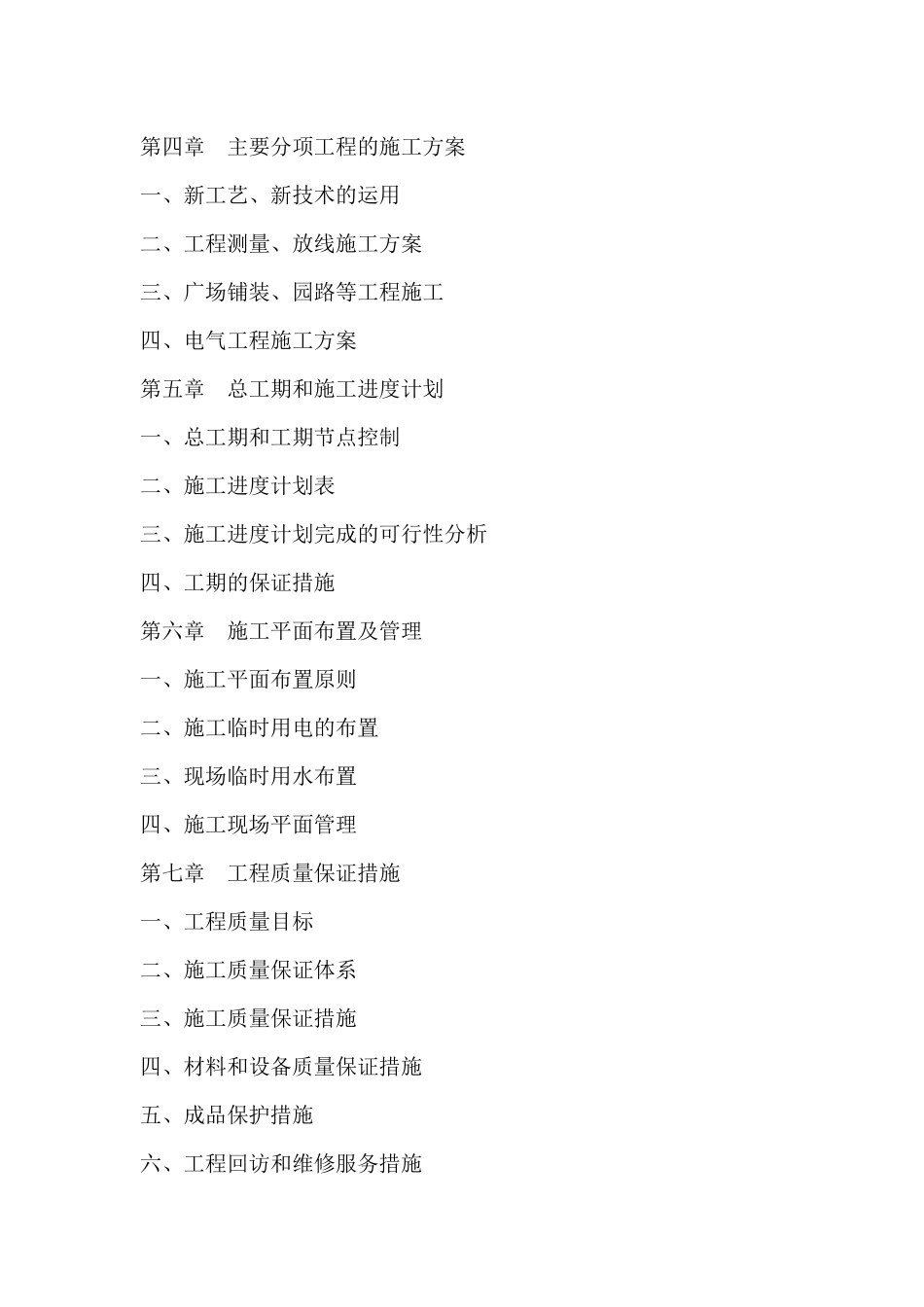 第四章　主要分项工程的施工方案

一、新工艺、新技术的运用

二、工程测量、放线施工方案

三、广场铺装、园路等工程施工

四、电气工程施工方案

第五章　总工期和施工进度计划

一、总工期和工期节点控制

二、施工进度计划表

三、施工进度计划完成的可行性分析

四、工期的保证措施

第六章　施工平面布置及管理

一、施工平面布置原则

二、施工临时用电的布置

三、现场临时用水布置

四、施工现场平面管理

第七章　工程质量保证措施

一、工程质量目标

二、施工质量保证体系

三、施工质量保证措施

四、材料和设备质量保证措施

五、成品保护措施

六、工程回访和维修服务措施